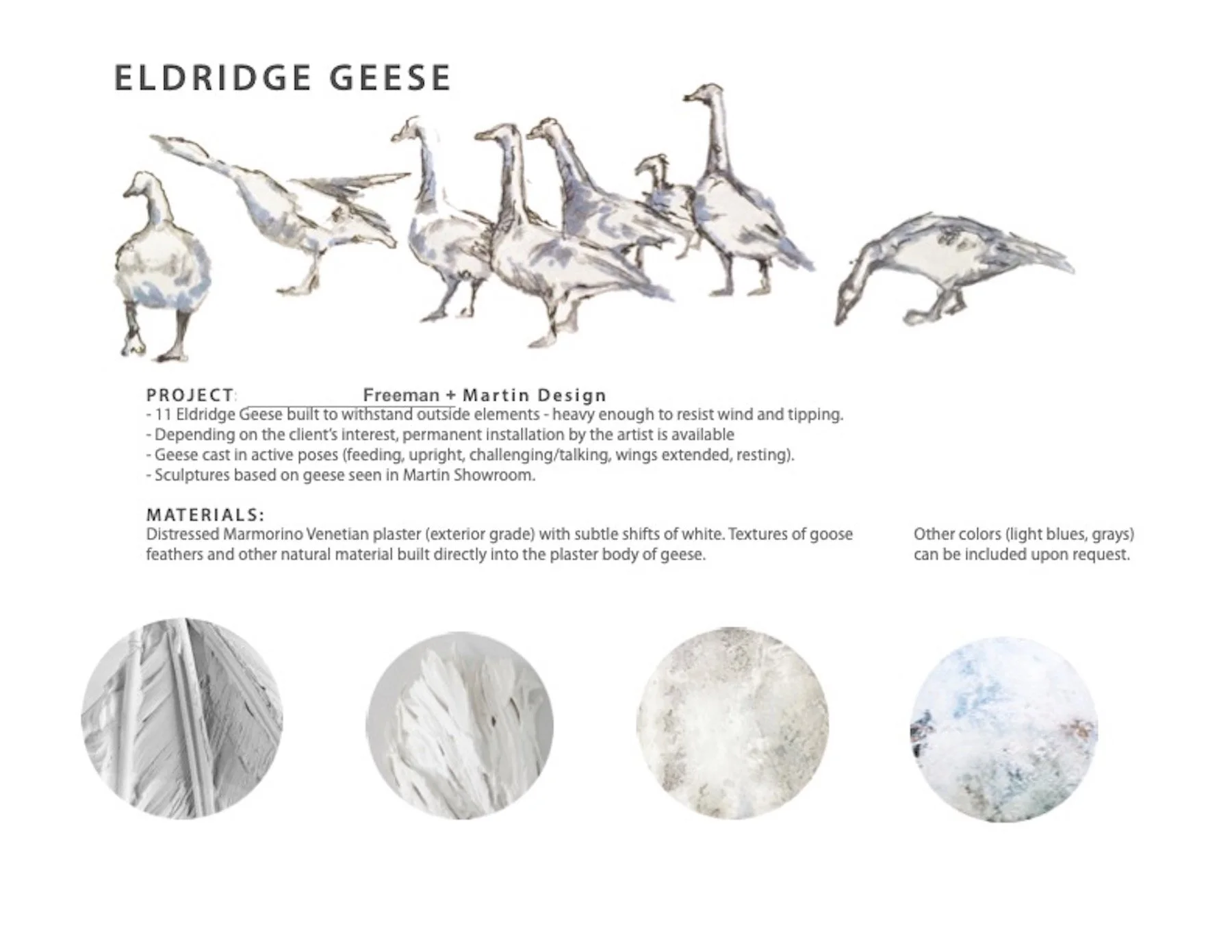 ELDRIDGE GEESE

PROJECT: Freeman + Martin Design
- 11 Eldridge Geese built to withstand outside elements - heavy enough to resist wind and tipping.
- Depending on the client's interest, permanent installation by the artist is available
- Geese cast in active poses (feeding, upright, challenging/talking, wings extended, resting).
- Sculptures based on geese seen in Martin Showroom.

MATERIALS:
Distressed Marmorino Venetian plaster (exterior grade) with subtle shifts of white. Textures of goose feathers and other natural material built directly into the plaster body of geese.

Other colors (light blues, grays) can be included upon request.